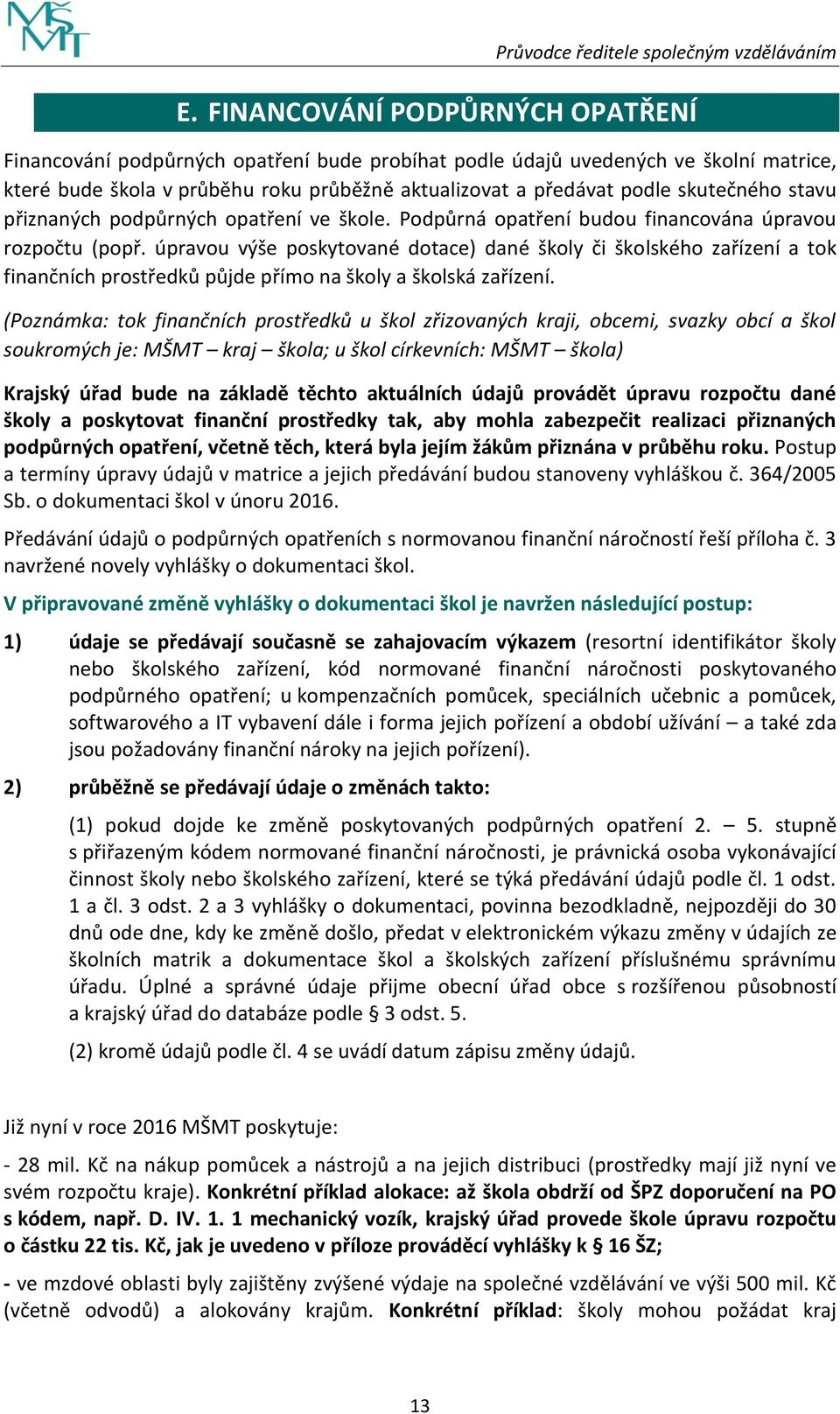 MŠMT

Průvodce ředitele společným vzděláváním

E. FINANCOVÁNÍ PODPŮRNÝCH OPATŘENÍ

Financování podpůrných opatření bude probíhat podle údajů uvedených ve školní matrice, které bude škola v průběhu roku průběžně aktualizovat a předávat podle skutečného stavu přiznaných podpůrných opatření ve škole. Podpůrná opatření budou financována úpravou rozpočtu (popř. úpravou výše poskytované dotace) dané školy či školského zařízení a tok finančních prostředků půjde přímo na školy a školská zařízení.

(Poznámka: tok finančních prostředků u škol zřizovaných kraji, obcemi, svazky obcí a škol soukromých je: MŠMT – kraj – škola; u škol církevních: MŠMT – škola)

Krajský úřad bude na základě těchto aktuálních údajů provádět úpravu rozpočtu dané školy a poskytovat finanční prostředky tak, aby mohla zabezpečit realizaci přiznaných podpůrných opatření, včetně těch, která byla jejím žákům přiznána v průběhu roku. Postup a termíny úpravy údajů v matrice a jejich předávání budou stanoveny vyhláškou č. 364/2005 Sb. o dokumentaci škol v únoru 2016.

Předávání údajů o podpůrných opatřeních s normovanou finanční náročností řeší příloha č. 3 navržené novely vyhlášky o dokumentaci škol.

V připravované změně vyhlášky o dokumentaci škol je navržen následující postup:

1) údaje se předávají současně se zahajovacím výkazem (resortní identifikátor školy nebo školského zařízení, kód normované finanční náročnosti poskytovaného podpůrného opatření; u kompenzačních pomůcek, speciálních učebnic a pomůcek, softwarového a IT vybavení dále i forma jejich pořízení a období užívání – a také zda jsou požadovány finanční nároky na jejich pořízení).

2) průběžně se předávají údaje o změnách takto:

(1) pokud dojde ke změně poskytovaných podpůrných opatření 2. – 5. stupně s přiřazeným kódem normované finanční náročnosti, je právnická osoba vykonávající činnost školy nebo školského zařízení, které se týká předávání údajů podle čl. 1 odst. 1 a čl. 3 odst. 2 a 3 vyhlášky o dokumentaci, povinna bezodkladně, nejpozději do 30 dnů ode dne, kdy ke změně došlo, předat v elektronickém výkazu změny v údajích ze školních matrik a dokumentace škol a školských zařízení příslušnému správnímu úřadu. Úplné a správné údaje přijme obecní úřad obce s rozšířenou působností a krajský úřad do databáze podle § 3 odst. 5.

(2) kromě údajů podle čl. 4 se uvádí datum zápisu změny údajů.

Již nyní v roce 2016 MŠMT poskytuje:

- 28 mil. Kč na nákup pomůcek a nástrojů a na jejich distribuci (prostředky mají již nyní ve svém rozpočtu kraje). Konkrétní příklad alokace: až škola obdrží od ŠPZ doporučení na PO s kódem, např. D. IV. 1. 1 mechanický vozík, krajský úřad provede škole úpravu rozpočtu o částku 22 tis. Kč, jak je uvedeno v příloze prováděcí vyhlášky k § 16 ŠZ;

- ve mzdové oblasti byly zajištěny zvýšené výdaje na společné vzdělávání ve výši 500 mil. Kč (včetně odvodů) a alokovány krajům. Konkrétní příklad: školy mohou požádat kraj

13